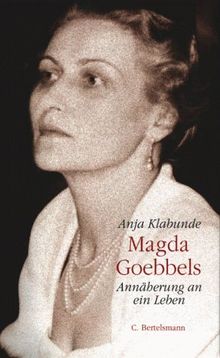 Anja Klabunde

Magda Goebbels

Annäherung an ein Leben

C. Bertelsmann